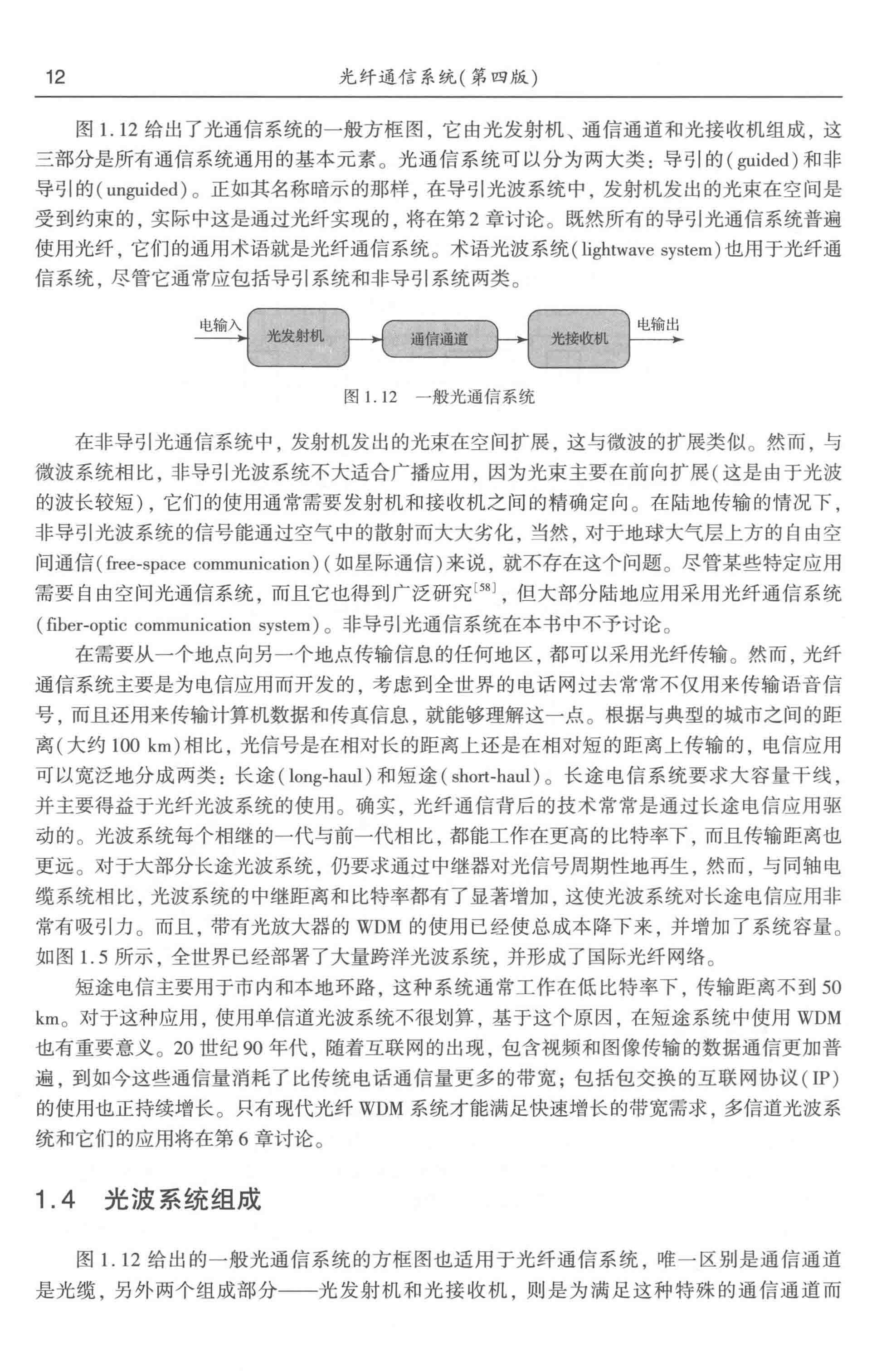 12 光纤通信系统(第四版)

图1.12给出了光通信系统的一般方框图，它由光发射机、通信通道和光接收机组成，这三部分是所有通信系统通用的基本元素。光通信系统可以分为两大类：导引的(guided)和非导引的(unguided)。正如其名称暗示的那样，在导引光波系统中，发射机发出的光束在空间是受到约束的，实际中这是通过光纤实现的，将在第2章讨论。既然所有的导引光通信系统普遍使用光纤，它们的通用术语就是光纤通信系统。术语光波系统(lightwave system)也用于光纤通信系统，尽管它通常应包括导引系统和非导引系统两类。

电输入
光发射机
通信通道
光接收机
电输出

图1.12 一般光通信系统

在非导引光通信系统中，发射机发出的光束在空间扩展，这与微波的扩展类似。然而，与微波系统相比，非导引光波系统不大适合广播应用，因为光束主要在前向扩展(这是由于光波的波长较短)，它们的使用通常需要发射机和接收机之间的精确定向。在陆地传输的情况下，非导引光波系统的信号能通过空气中的散射而大大劣化，当然，对于地球大气层上方的自由空间通信(free-space communication)(如星际通信)来说，就不存在这个问题。尽管某些特定应用需要自由空间光通信系统，而且它也得到广泛研究$^{[58]}$，但大部分陆地应用采用光纤通信系统(fiber-optic communication system)。非导引光通信系统在本书中不予讨论。

在需要从一个地点向另一个地点传输信息的任何地区，都可以采用光纤传输。然而，光纤通信系统主要是为电信应用而开发的，考虑到全世界的电话网过去常常不仅用来传输语音信号，而且还用来传输计算机数据和传真信息，就能够理解这一点。根据与典型的城市之间的距离(大约100 km)相比，光信号是在相对长的距离上还是在相对短的距离上传输的，电信应用可以宽泛地分成两类：长途(long-haul)和短途(short-haul)。长途电信系统要求大容量干线，并主要得益于光纤光波系统的使用。确实，光纤通信背后的技术常常是通过长途电信应用驱动的。光波系统每个相继的一代与前一代相比，都能工作在更高的比特率下，而且传输距离也更远。对于大部分长途光波系统，仍要求通过中继器对光信号周期性地再生，然而，与同轴电缆系统相比，光波系统的中继距离和比特率都有了显著增加，这使光波系统对长途电信应用非常有吸引力。而且，带有光放大器的WDM的使用已经使总成本降下来，并增加了系统容量。如图1.5所示，全世界已经部署了大量跨洋光波系统，并形成了国际光纤网络。

短途电信主要用于市内和本地环路，这种系统通常工作在低比特率下，传输距离不到50 km。对于这种应用，使用单信道光波系统不很划算，基于这个原因，在短途系统中使用WDM也有重要意义。20世纪90年代，随着互联网的出现，包含视频和图像传输的数据通信更加普遍，到如今这些通信量消耗了比传统电话通信量更多的带宽；包括包交换的互联网协议(IP)的使用也正持续增长。只有现代光纤WDM系统才能满足快速增长的带宽需求，多信道光波系统和它们的应用将在第6章讨论。

1.4 光波系统组成

图1.12给出的一般光通信系统的方框图也适用于光纤通信系统，唯一区别是通信通道是光缆，另外两个组成部分——光发射机和光接收机，则是为满足这种特殊的通信通道而